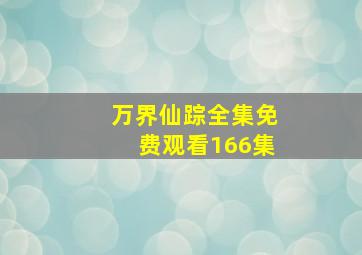 万界仙踪全集免费观看166集